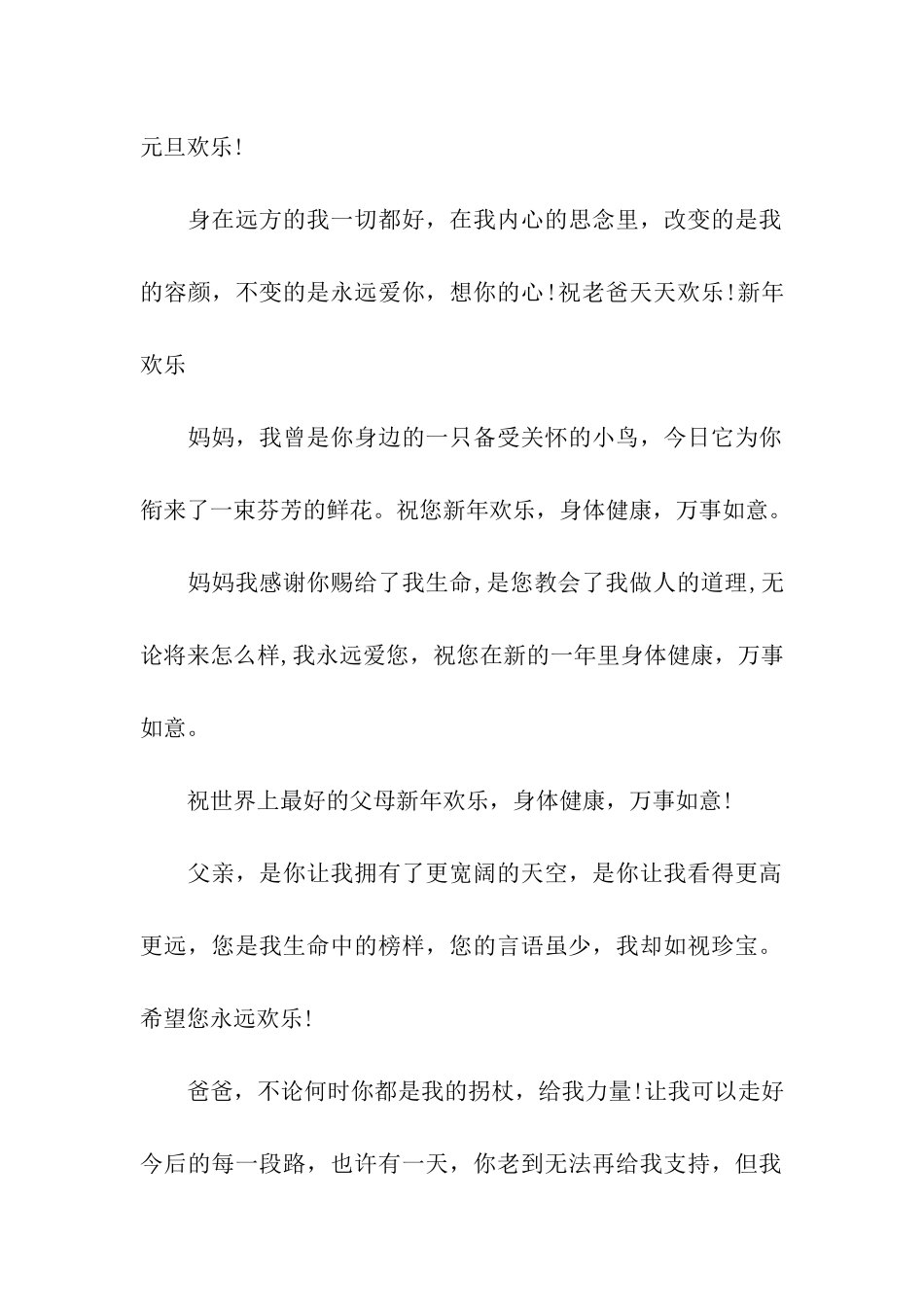 元旦欢乐!

身在远方的我一切都好，在我内心的思念里，改变的是我的容颜，不变的是永远爱你，想你的心!祝老爸天天欢乐!新年欢乐

妈妈，我曾是你身边的一只备受关怀的小鸟，今日它为你衔来了一束芬芳的鲜花。祝您新年欢乐，身体健康，万事如意。

妈妈我感谢你赐给了我生命,是您教会了我做人的道理,无论将来怎么样,我永远爱您，祝您在新的一年里身体健康，万事如意。

祝世界上最好的父母新年欢乐，身体健康，万事如意!

父亲，是你让我拥有了更宽阔的天空，是你让我看得更高更远，您是我生命中的榜样，您的言语虽少，我却如视珍宝。希望您永远欢乐!

爸爸，不论何时你都是我的拐杖，给我力量!让我可以走好今后的每一段路，也许有一天，你老到无法再给我支持，但我